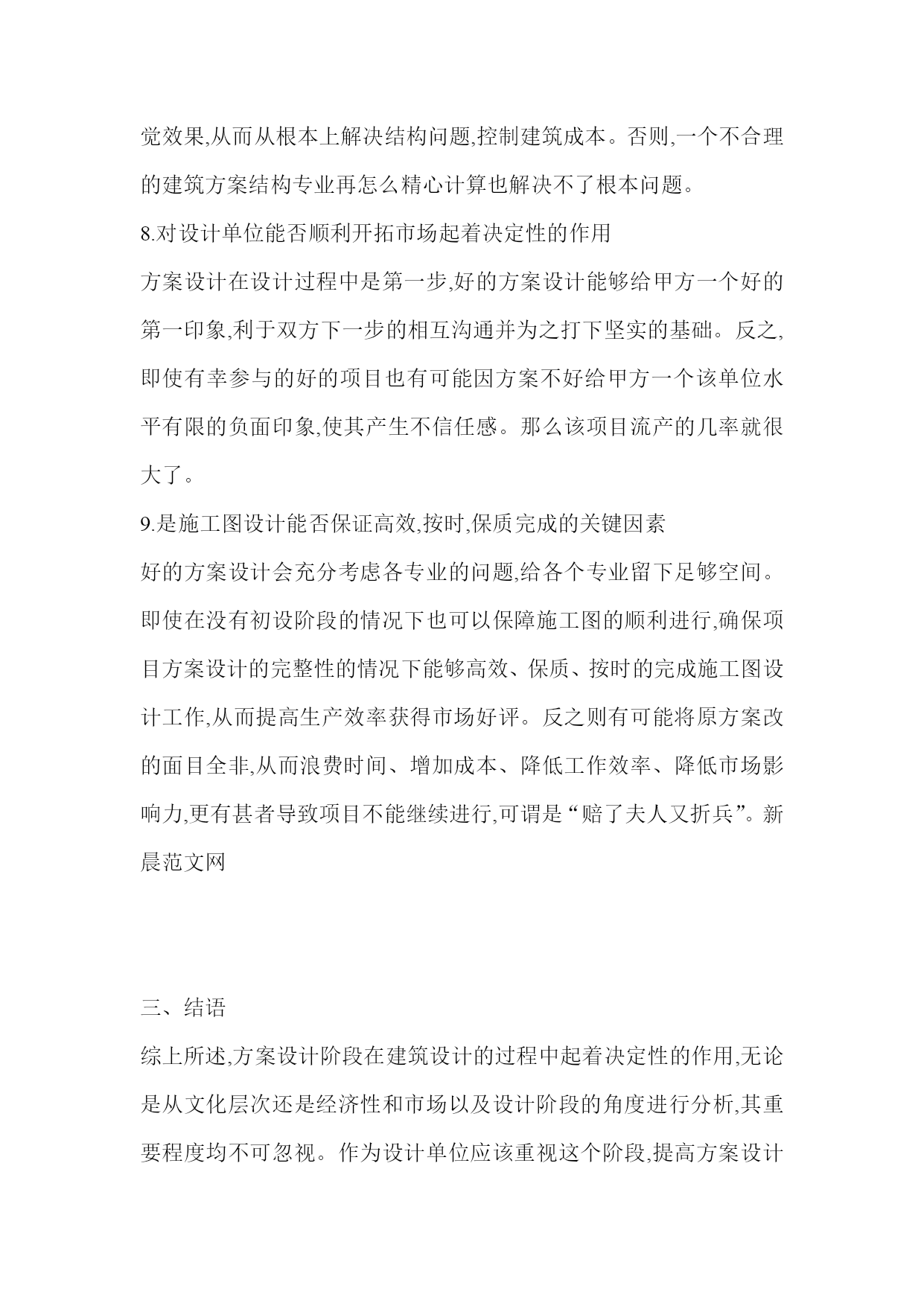 觉效果,从而从根本上解决结构问题,控制建筑成本。否则,一个不合理的建筑方案结构专业再怎么精心计算也解决不了根本问题。

8.对设计单位能否顺利开拓市场起着决定性的作用

方案设计在设计过程中是第一步,好的方案设计能够给甲方一个好的第一印象,利于双方下一步的相互沟通并为之打下坚实的基础。反之,即使有幸参与的好的项目也有可能因方案不好给甲方一个该单位水平有限的负面印象,使其产生不信任感。那么该项目流产的几率就很大了。

9.是施工图设计能否保证高效,按时,保质完成的关键因素

好的方案设计会充分考虑各专业的问题,给各个专业留下足够空间。即使在没有初设阶段的情况下也可以保障施工图的顺利进行,确保项目方案设计的完整性的情况下能够高效、保质、按时的完成施工图设计工作,从而提高生产效率获得市场好评。反之则有可能将原方案改的面目全非,从而浪费时间、增加成本、降低工作效率、降低市场影响力,更有甚者导致项目不能继续进行,可谓是“赔了夫人又折兵”。新晨范文网

三、结语

综上所述,方案设计阶段在建筑设计的过程中起着决定性的作用,无论是从文化层次还是经济性和市场以及设计阶段的角度进行分析,其重要程度均不可忽视。作为设计单位应该重视这个阶段,提高方案设计